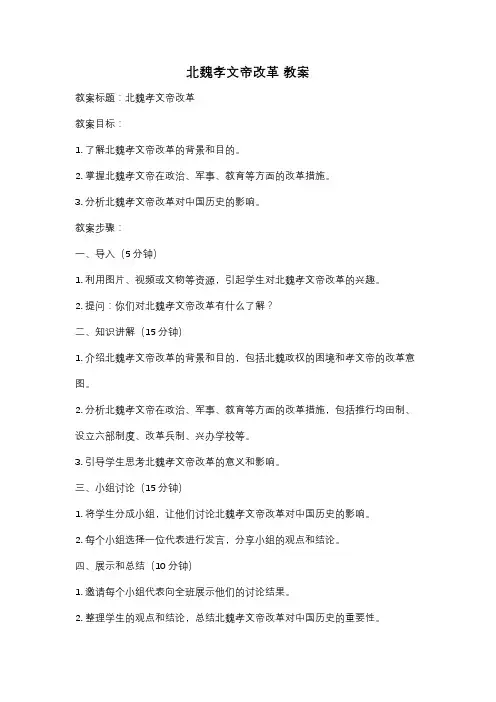 北魏孝文帝改革 教案

教案标题：北魏孝文帝改革

教案目标：

1. 了解北魏孝文帝改革的背景和目的。

2. 掌握北魏孝文帝在政治、军事、教育等方面的改革措施。

3. 分析北魏孝文帝改革对中国历史的影响。

教案步骤：

一、导入（5 分钟）

1. 利用图片、视频或文物等资源，引起学生对北魏孝文帝改革的兴趣。

2. 提问：你们对北魏孝文帝改革有什么了解？

二、知识讲解（15 分钟）

1. 介绍北魏孝文帝改革的背景和目的，包括北魏政权的困境和孝文帝的改革意图。

2. 分析北魏孝文帝在政治、军事、教育等方面的改革措施，包括推行均田制、设立六部制度、改革兵制、兴办学校等。

3. 引导学生思考北魏孝文帝改革的意义和影响。

三、小组讨论（15 分钟）

1. 将学生分成小组，让他们讨论北魏孝文帝改革对中国历史的影响。

2. 每个小组选择一位代表进行发言，分享小组的观点和结论。

四、展示和总结（10 分钟）

1. 邀请每个小组代表向全班展示他们的讨论结果。

2. 整理学生的观点和结论，总结北魏孝文帝改革对中国历史的重要性。